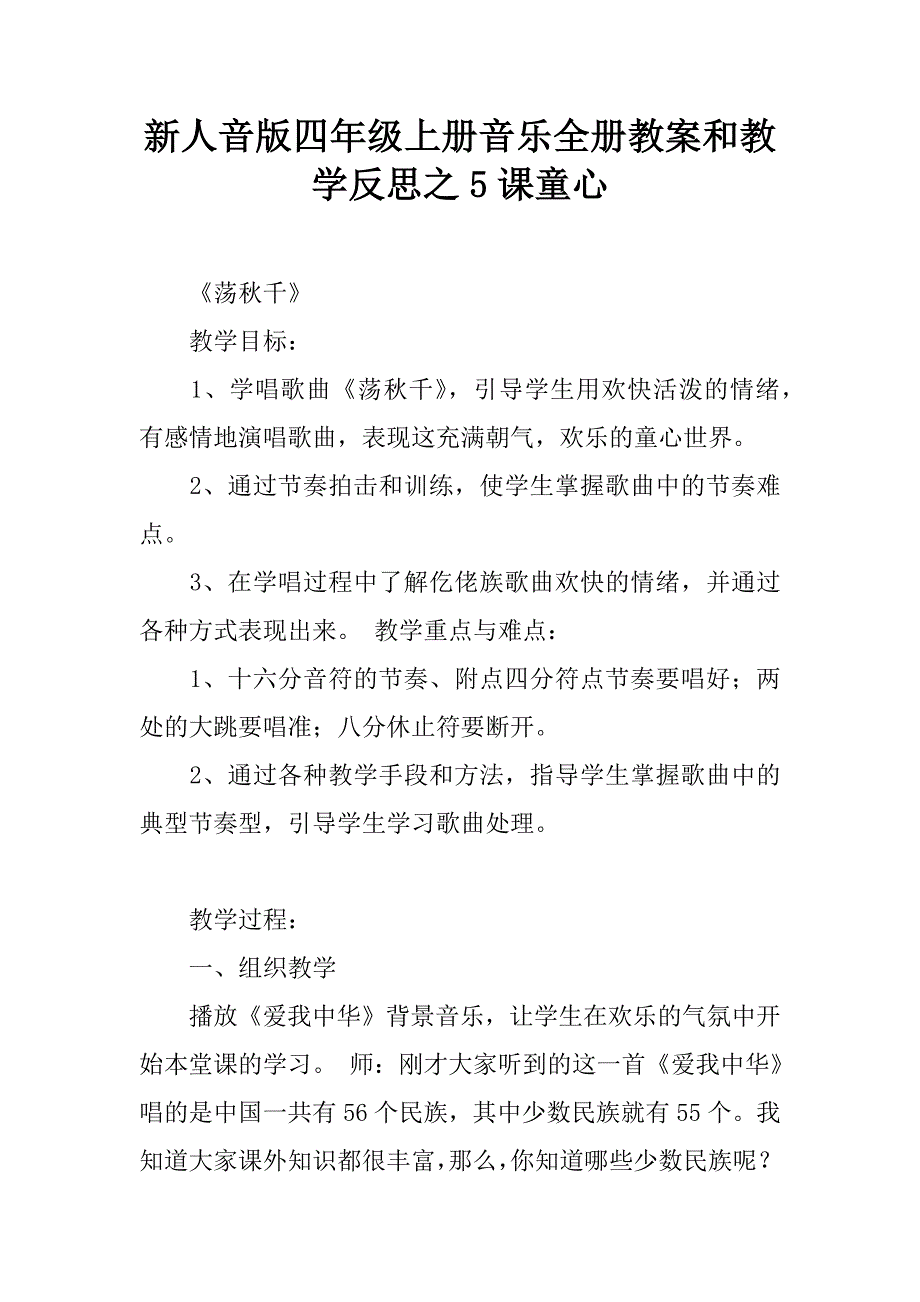 新人音版四年级上册音乐全册教案和教学反思之5课童心

《荡秋千》

教学目标：

1、学唱歌曲《荡秋千》，引导学生用欢快活泼的情绪，有感情地演唱歌曲，表现这充满朝气，欢乐的童心世界。

2、通过节奏拍击和训练，使学生掌握歌曲中的节奏难点。

3、在学唱过程中了解仡佬族歌曲欢快的情绪，并通过各种方式表现出来。 教学重点与难点：

1、十六分音符的节奏、附点四分符点节奏要唱好；两处的大跳要唱准；八分休止符要断开。

2、通过各种教学手段和方法，指导学生掌握歌曲中的典型节奏型，引导学生学习歌曲处理。

教学过程：

一、组织教学

播放《爱我中华》背景音乐，让学生在欢乐的气氛中开始本堂课的学习。 师：刚才大家听到的这一首《爱我中华》唱的是中国一共有56个民族，其中少数民族就有55个。我知道大家课外知识都很丰富，那么，你知道哪些少数民族呢？